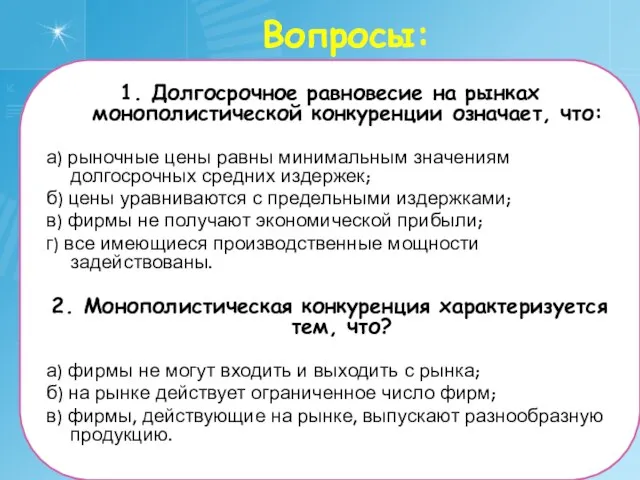 Вопросы:

1. Долгосрочное равновесие на рынках монополистической конкуренции означает, что:

а) рыночные цены равны минимальным значениям долгосрочных средних издержек;
б) цены уравниваются с предельными издержками;
в) фирмы не получают экономической прибыли;
г) все имеющиеся производственные мощности задействованы.

2. Монополистическая конкуренция характеризуется тем, что?

а) фирмы не могут входить и выходить с рынка;
б) на рынке действует ограниченное число фирм;
в) фирмы, действующие на рынке, выпускают разнообразную продукцию.